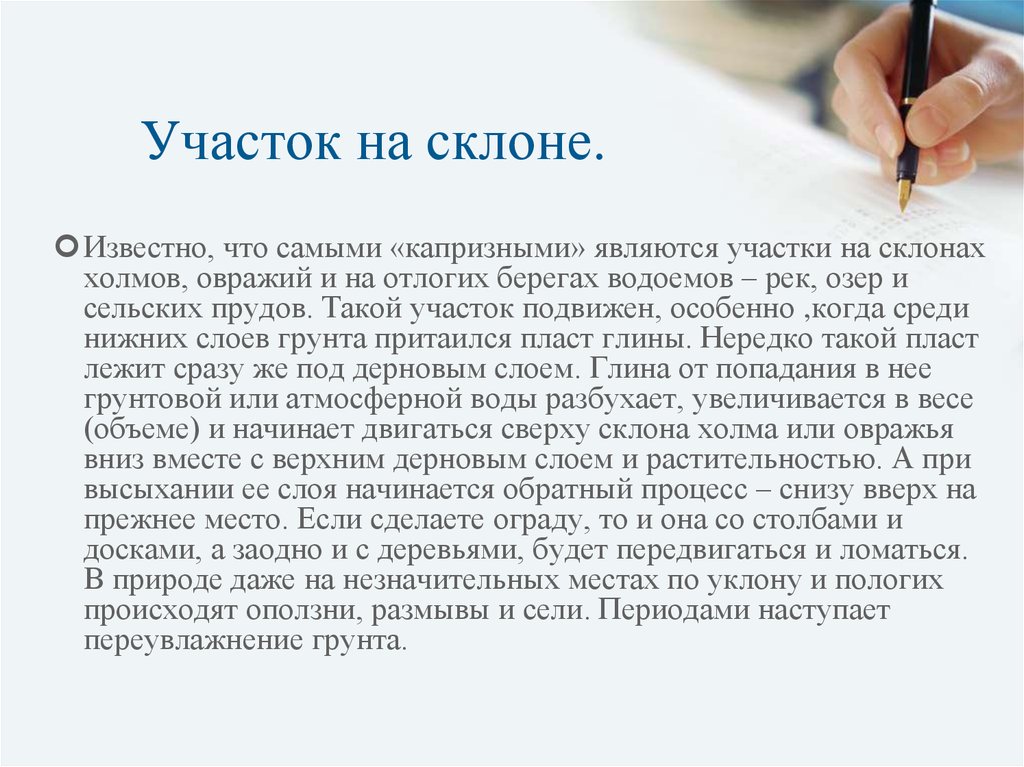 Участок на склоне.

Известно, что самыми «капризными» являются участки на склонах холмов, овражий и на отлогих берегах водоемов – рек, озер и сельских прудов. Такой участок подвижен, особенно ,когда среди нижних слоев грунта притаился пласт глины. Нередко такой пласт лежит сразу же под дерновым слоем. Глина от попадания в нее грунтовой или атмосферной воды разбухает, увеличивается в весе (объеме) и начинает двигаться сверху склона холма или овражья вниз вместе с верхним дерновым слоем и растительностью. А при высыхании ее слоя начинается обратный процесс – снизу вверх на прежнее место. Если сделаете ограду, то и она со столбами и досками, а заодно и с деревьями, будет передвигаться и ломаться. В природе даже на незначительных местах по уклону и пологих происходят оползни, размывы и сели. Периодами наступает переувлажнение грунта.